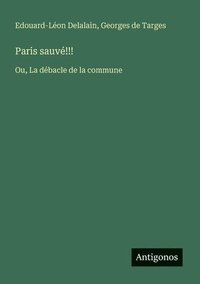 Edouard-Léon Delalain, Georges de Targes

Paris sauvé!!!

Ou, La débacle de la commune

Antigonos